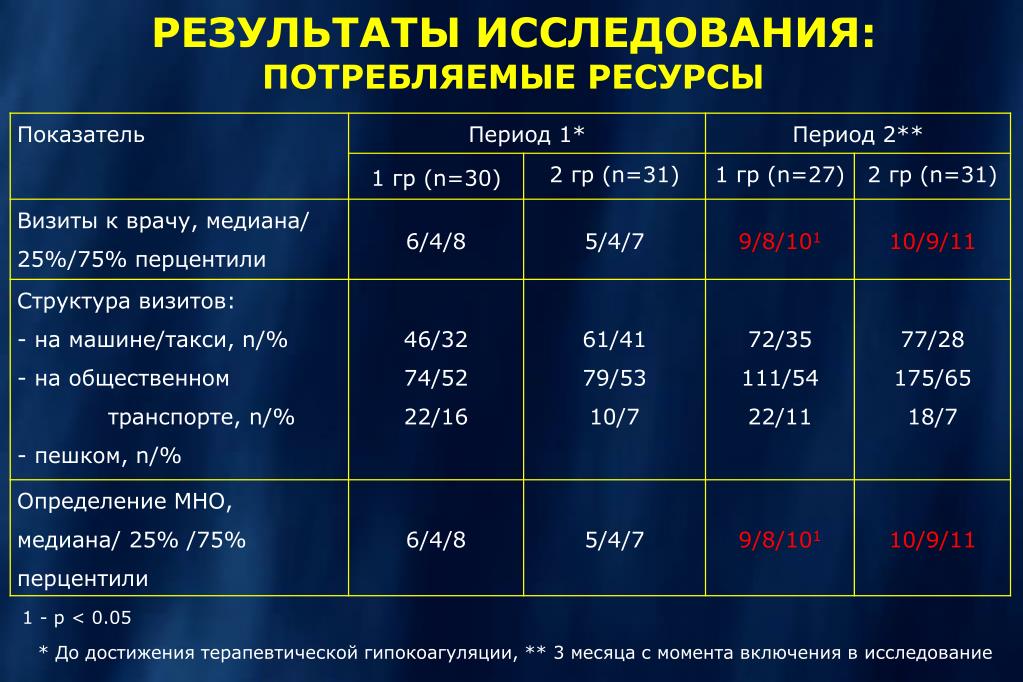 РЕЗУЛЬТАТЫ ИССЛЕДОВАНИЯ:
ПОТРЕБЛЯЕМЫЕ РЕСУРСЫ

| Показатель | Период 1* | | Период 2** | |
|---|---|---|---|---|
| | 1 гр (n=30) | 2 гр (n=31) | 1 гр (n=27) | 2 гр (n=31) |
| Визиты к врачу, медиана/ 25%/75% перцентили | 6/4/8 | 5/4/7 | 9/8/10$^1$ | 10/9/11 |
| Структура визитов: - на машине/такси, n/% - на общественном транспорте, n/% - пешком, n/% | 46/32 74/52 22/16 | 61/41 79/53 10/7 | 72/35 111/54 22/11 | 77/28 175/65 18/7 |
| Определение МНО, медиана/ 25% /75% перцентили | 6/4/8 | 5/4/7 | 9/8/10$^1$ | 10/9/11 |

1 - p < 0.05

* До достижения терапевтической гипокоагуляции, ** 3 месяца с момента включения в исследование